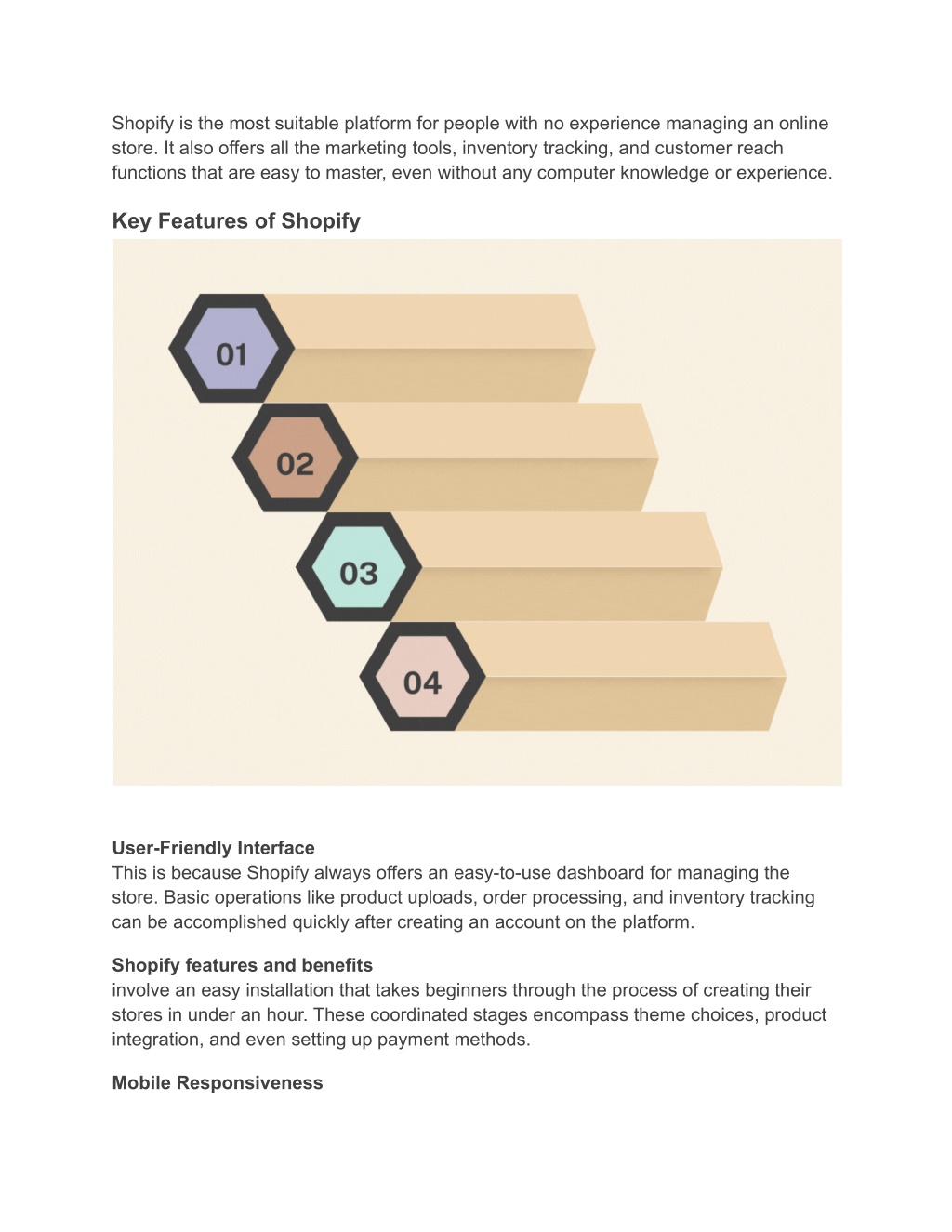 Shopify is the most suitable platform for people with no experience managing an online store. It also offers all the marketing tools, inventory tracking, and customer reach functions that are easy to master, even without any computer knowledge or experience.

Key Features of Shopify

01

02

03

04

User-Friendly Interface
This is because Shopify always offers an easy-to-use dashboard for managing the store. Basic operations like product uploads, order processing, and inventory tracking can be accomplished quickly after creating an account on the platform.

Shopify features and benefits
involve an easy installation that takes beginners through the process of creating their stores in under an hour. These coordinated stages encompass theme choices, product integration, and even setting up payment methods.

Mobile Responsiveness